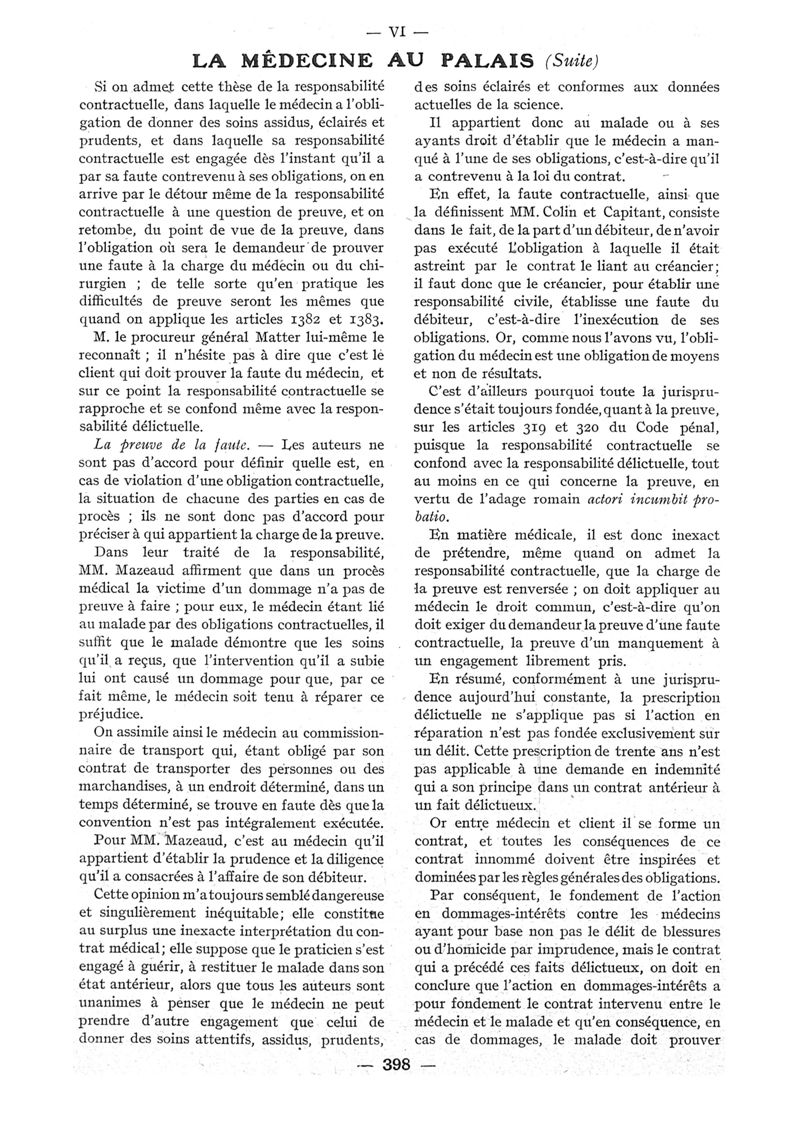 — VI —

LA MÉDECINE AU PALAIS (Suite)

Si on admet cette thèse de la responsabilité contractuelle, dans laquelle le médecin a l'obligation de donner des soins assidus, éclairés et prudents, et dans laquelle sa responsabilité contractuelle est engagée dès l'instant qu'il a par sa faute contrevenu à ses obligations, on en arrive par le détour même de la responsabilité contractuelle à une question de preuve, et on retombe, du point de vue de la preuve, dans l'obligation où sera le demandeur de prouver une faute à la charge du médecin ou du chirurgien ; de telle sorte qu'en pratique les difficultés de preuve seront les mêmes que quand on applique les articles 1382 et 1383.

M. le procureur général Matter lui-même le reconnaît ; il n'hésite pas à dire que c'est le client qui doit prouver la faute du médecin, et sur ce point la responsabilité contractuelle se rapproche et se confond même avec la responsabilité délictuelle.

La preuve de la faute. — Les auteurs ne sont pas d'accord pour définir quelle est, en cas de violation d'une obligation contractuelle, la situation de chacune des parties en cas de procès ; ils ne sont donc pas d'accord pour préciser à qui appartient la charge de la preuve.

Dans leur traité de la responsabilité, MM. Mazeaud affirment que dans un procès médical la victime d'un dommage n'a pas de preuve à faire ; pour eux, le médecin étant lié au malade par des obligations contractuelles, il suffit que le malade démontre que les soins qu'il a reçus, que l'intervention qu'il a subie lui ont causé un dommage pour que, par ce fait même, le médecin soit tenu à réparer ce préjudice.

On assimile ainsi le médecin au commissionnaire de transport qui, étant obligé par son contrat de transporter des personnes ou des marchandises, à un endroit déterminé, dans un temps déterminé, se trouve en faute dès que la convention n'est pas intégralement exécutée.

Pour MM. Mazeaud, c'est au médecin qu'il appartient d'établir la prudence et la diligence qu'il a consacrées à l'affaire de son débiteur.

Cette opinion m'a toujours semblé dangereuse et singulièrement inéquitable; elle constitue au surplus une inexacte interprétation du contrat médical; elle suppose que le praticien s'est engagé à guérir, à restituer le malade dans son état antérieur, alors que tous les auteurs sont unanimes à penser que le médecin ne peut prendre d'autre engagement que celui de donner des soins attentifs, assidus, prudents, des soins éclairés et conformes aux données actuelles de la science.

Il appartient donc au malade ou à ses ayants droit d'établir que le médecin a manqué à l'une de ses obligations, c'est-à-dire qu'il a contrevenu à la loi du contrat.

En effet, la faute contractuelle, ainsi que la définissent MM. Colin et Capitant, consiste dans le fait, de la part d'un débiteur, de n'avoir pas exécuté l'obligation à laquelle il était astreint par le contrat le liant au créancier; il faut donc que le créancier, pour établir une responsabilité civile, établisse une faute du débiteur, c'est-à-dire l'inexécution de ses obligations. Or, comme nous l'avons vu, l'obligation du médecin est une obligation de moyens et non de résultats.

C'est d'ailleurs pourquoi toute la jurisprudence s'était toujours fondée, quant à la preuve, sur les articles 319 et 320 du Code pénal, puisque la responsabilité contractuelle se confond avec la responsabilité délictuelle, tout au moins en ce qui concerne la preuve, en vertu de l'adage romain actori incumbit probatio.

En matière médicale, il est donc inexact de prétendre, même quand on admet la responsabilité contractuelle, que la charge de la preuve est renversée ; on doit appliquer au médecin le droit commun, c'est-à-dire qu'on doit exiger du demandeur la preuve d'une faute contractuelle, la preuve d'un manquement à un engagement librement pris.

En résumé, conformément à une jurisprudence aujourd'hui constante, la prescription délictuelle ne s'applique pas si l'action en réparation n'est pas fondée exclusivement sur un délit. Cette prescription de trente ans n'est pas applicable à une demande en indemnité qui a son principe dans un contrat antérieur à un fait délictueux.

Or entre médecin et client il se forme un contrat, et toutes les conséquences de ce contrat innommé doivent être inspirées et dominées par les règles générales des obligations.

Par conséquent, le fondement de l'action en dommages-intérêts contre les médecins ayant pour base non pas le délit de blessures ou d'homicide par imprudence, mais le contrat qui a précédé ces faits délictueux, on doit en conclure que l'action en dommages-intérêts a pour fondement le contrat intervenu entre le médecin et le malade et qu'en conséquence, en cas de dommages, le malade doit prouver

— 398 —